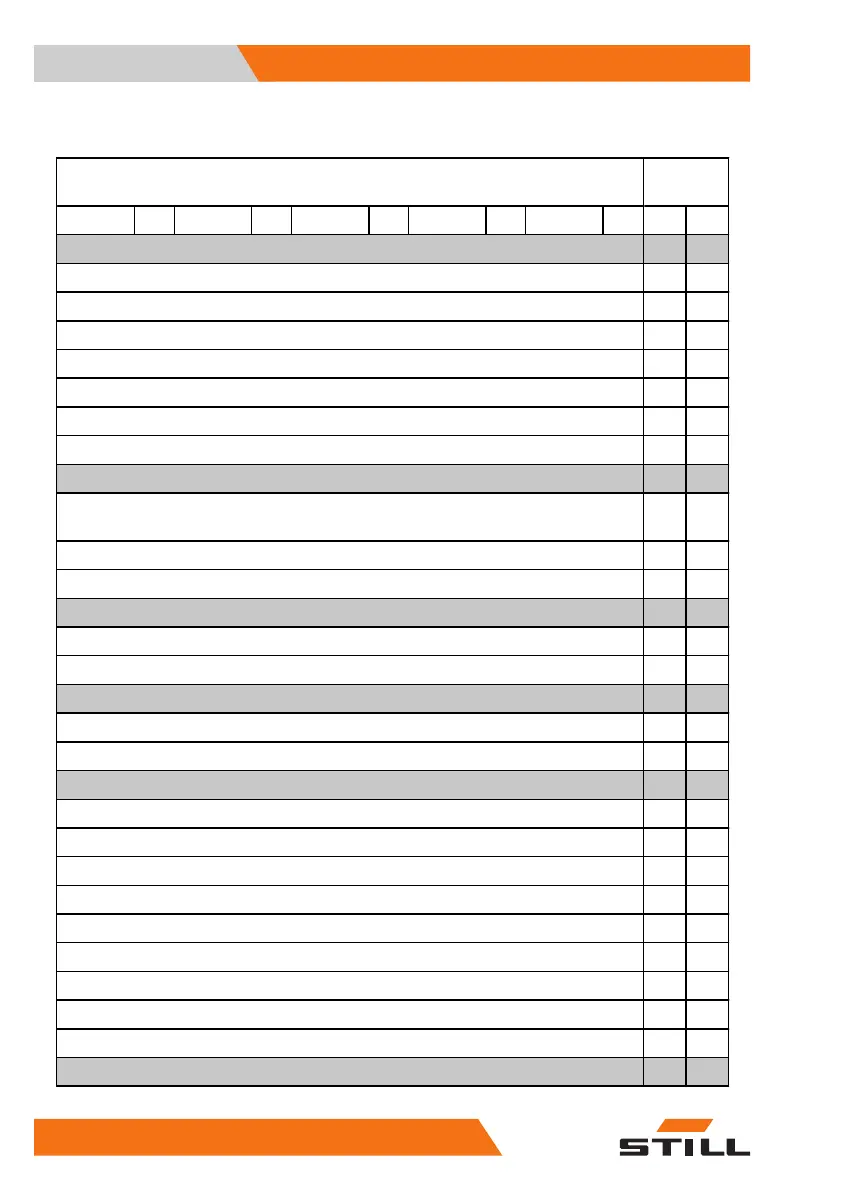 STILL